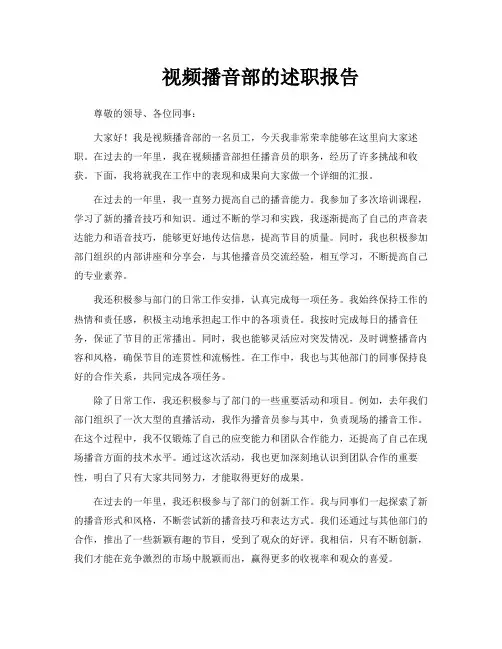 视频播音部的述职报告

尊敬的领导、各位同事：

大家好！我是视频播音部的一名员工，今天我非常荣幸能够在这里向大家述职。在过去的一年里，我在视频播音部担任播音员的职务，经历了许多挑战和收获。下面，我将就我在工作中的表现和成果向大家做一个详细的汇报。

在过去的一年里，我一直努力提高自己的播音能力。我参加了多次培训课程，学习了新的播音技巧和知识。通过不断的学习和实践，我逐渐提高了自己的声音表达能力和语音技巧，能够更好地传达信息，提高节目的质量。同时，我也积极参加部门组织的内部讲座和分享会，与其他播音员交流经验，相互学习，不断提高自己的专业素养。

我还积极参与部门的日常工作安排，认真完成每一项任务。我始终保持工作的热情和责任感，积极主动地承担起工作中的各项责任。我按时完成每日的播音任务，保证了节目的正常播出。同时，我也能够灵活应对突发情况，及时调整播音内容和风格，确保节目的连贯性和流畅性。在工作中，我也与其他部门的同事保持良好的合作关系，共同完成各项任务。

除了日常工作，我还积极参与了部门的一些重要活动和项目。例如，去年我们部门组织了一次大型的直播活动，我作为播音员参与其中，负责现场的播音工作。在这个过程中，我不仅锻炼了自己的应变能力和团队合作能力，还提高了自己在现场播音方面的技术水平。通过这次活动，我也更加深刻地认识到团队合作的重要性，明白了只有大家共同努力，才能取得更好的成果。

在过去的一年里，我还积极参与了部门的创新工作。我与同事们一起探索了新的播音形式和风格，不断尝试新的播音技巧和表达方式。我们还通过与其他部门的合作，推出了一些新颖有趣的节目，受到了观众的好评。我相信，只有不断创新，我们才能在竞争激烈的市场中脱颖而出，赢得更多的收视率和观众的喜爱。